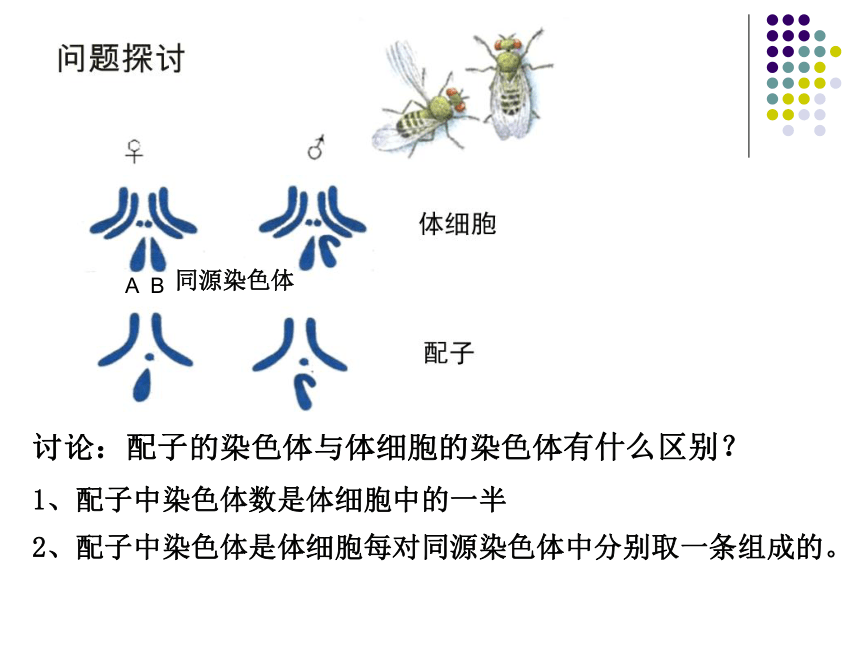 问题探讨

♀ ♂

体细胞

A B 同源染色体

配子

讨论：配子的染色体与体细胞的染色体有什么区别？

1、配子中染色体数是体细胞中的一半

2、配子中染色体是体细胞每对同源染色体中分别取一条组成的。